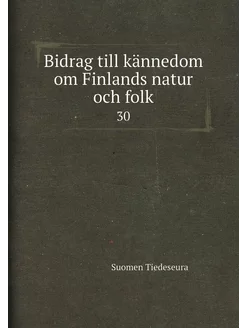 Bidrag till kännedom om Finlands natur och folk

30

Suomen Tiedeseura